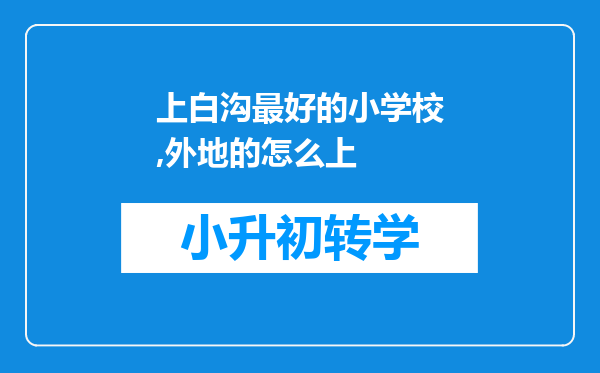 上白沟最好的小学校,外地的怎么上

小升初转学